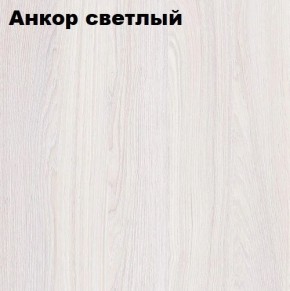 Анкор светлый